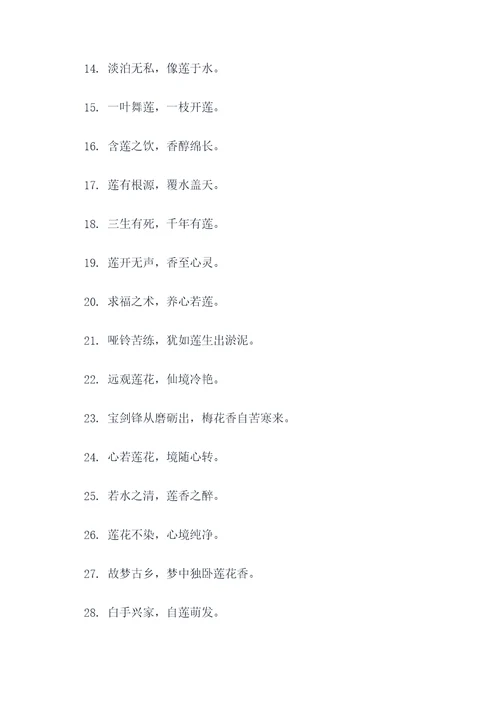 14. 淡泊无私，像莲于水。

15. 一叶舞莲，一枝开莲。

16. 含莲之饮，香醇绵长。

17. 莲有根源，覆水盖天。

18. 三生有死，千年有莲。

19. 莲开无声，香至心灵。

20. 求福之术，养心若莲。

21. 哑铃苦练，犹如莲生出淤泥。

22. 远观莲花，仙境冷艳。

23. 宝剑锋从磨砺出，梅花香自苦寒来。

24. 心若莲花，境随心转。

25. 若水之清，莲香之醉。

26. 莲花不染，心境纯净。

27. 故梦古乡，梦中独卧莲花香。

28. 白手兴家，自莲萌发。